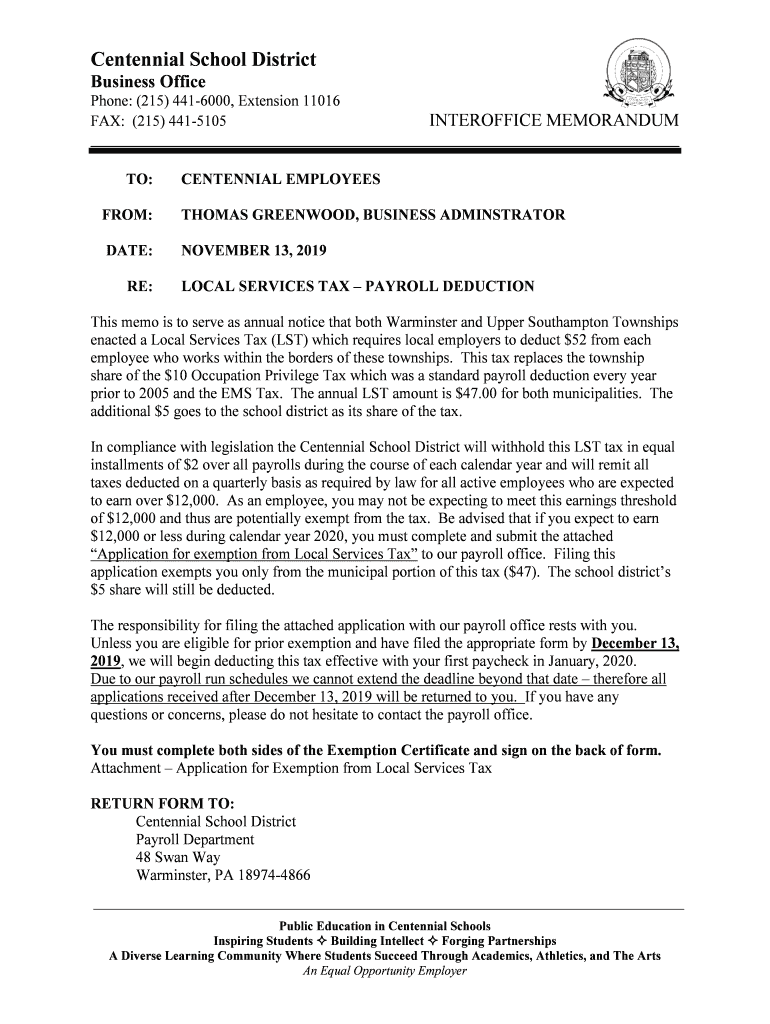 Centennial School District
Business Office
Phone: (215) 441-6000, Extension 11016
FAX: (215) 441-5105

INTEROFFICE MEMORANDUM

TO: CENTENNIAL EMPLOYEES

FROM: THOMAS GREENWOOD, BUSINESS ADMINSTRATOR

DATE: NOVEMBER 13, 2019

RE: LOCAL SERVICES TAX – PAYROLL DEDUCTION

This memo is to serve as annual notice that both Warminster and Upper Southampton Townships enacted a Local Services Tax (LST) which requires local employers to deduct $52 from each employee who works within the borders of these townships. This tax replaces the township share of the $10 Occupation Privilege Tax which was a standard payroll deduction every year prior to 2005 and the EMS Tax. The annual LST amount is $47.00 for both municipalities. The additional $5 goes to the school district as its share of the tax.

In compliance with legislation the Centennial School District will withhold this LST tax in equal installments of $2 over all payrolls during the course of each calendar year and will remit all taxes deducted on a quarterly basis as required by law for all active employees who are expected to earn over $12,000. As an employee, you may not be expecting to meet this earnings threshold of $12,000 and thus are potentially exempt from the tax. Be advised that if you expect to earn $12,000 or less during calendar year 2020, you must complete and submit the attached "Application for exemption from Local Services Tax" to our payroll office. Filing this application exempts you only from the municipal portion of this tax ($47). The school district's $5 share will still be deducted.

The responsibility for filing the attached application with our payroll office rests with you. Unless you are eligible for prior exemption and have filed the appropriate form by December 13, 2019, we will begin deducting this tax effective with your first paycheck in January, 2020. Due to our payroll run schedules we cannot extend the deadline beyond that date – therefore all applications received after December 13, 2019 will be returned to you. If you have any questions or concerns, please do not hesitate to contact the payroll office.

You must complete both sides of the Exemption Certificate and sign on the back of form.
Attachment – Application for Exemption from Local Services Tax

RETURN FORM TO:
Centennial School District
Payroll Department
48 Swan Way
Warminster, PA 18974-4866

Public Education in Centennial Schools
Inspiring Students ✧ Building Intellect ✧ Forging Partnerships
A Diverse Learning Community Where Students Succeed Through Academics, Athletics, and The Arts
An Equal Opportunity Employer